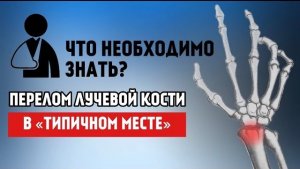 ЧТО НЕОБХОДИМО ЗНАТЬ?

ПЕРЕЛОМ ЛУЧЕВОЙ КОСТИ

В «ТИПИЧНОМ МЕСТЕ»